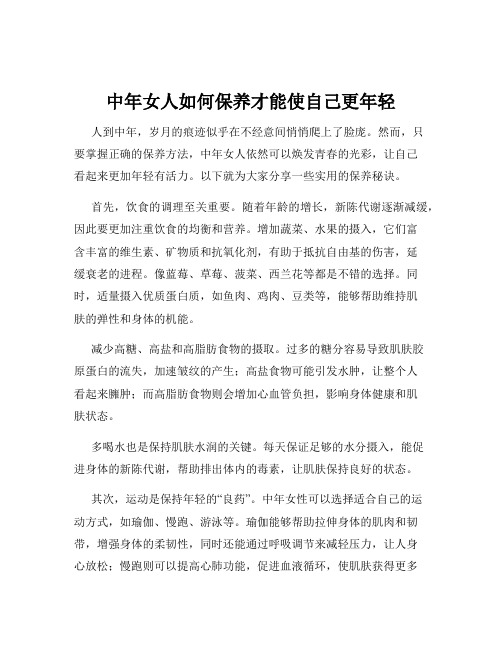 中年女人如何保养才能使自己更年轻

人到中年，岁月的痕迹似乎在不经意间悄悄爬上了脸庞。然而，只要掌握正确的保养方法，中年女人依然可以焕发青春的光彩，让自己看起来更加年轻有活力。以下就为大家分享一些实用的保养秘诀。

首先，饮食的调理至关重要。随着年龄的增长，新陈代谢逐渐减缓，因此要更加注重饮食的均衡和营养。增加蔬菜、水果的摄入，它们富含丰富的维生素、矿物质和抗氧化剂，有助于抵抗自由基的伤害，延缓衰老的进程。像蓝莓、草莓、菠菜、西兰花等都是不错的选择。同时，适量摄入优质蛋白质，如鱼肉、鸡肉、豆类等，能够帮助维持肌肤的弹性和身体的机能。

减少高糖、高盐和高脂肪食物的摄取。过多的糖分容易导致肌肤胶原蛋白的流失，加速皱纹的产生；高盐食物可能引发水肿，让整个人看起来臃肿；而高脂肪食物则会增加心血管负担，影响身体健康和肌肤状态。

多喝水也是保持肌肤水润的关键。每天保证足够的水分摄入，能促进身体的新陈代谢，帮助排出体内的毒素，让肌肤保持良好的状态。

其次，运动是保持年轻的“良药”。中年女性可以选择适合自己的运动方式，如瑜伽、慢跑、游泳等。瑜伽能够帮助拉伸身体的肌肉和韧带，增强身体的柔韧性，同时还能通过呼吸调节来减轻压力，让人身心放松；慢跑则可以提高心肺功能，促进血液循环，使肌肤获得更多